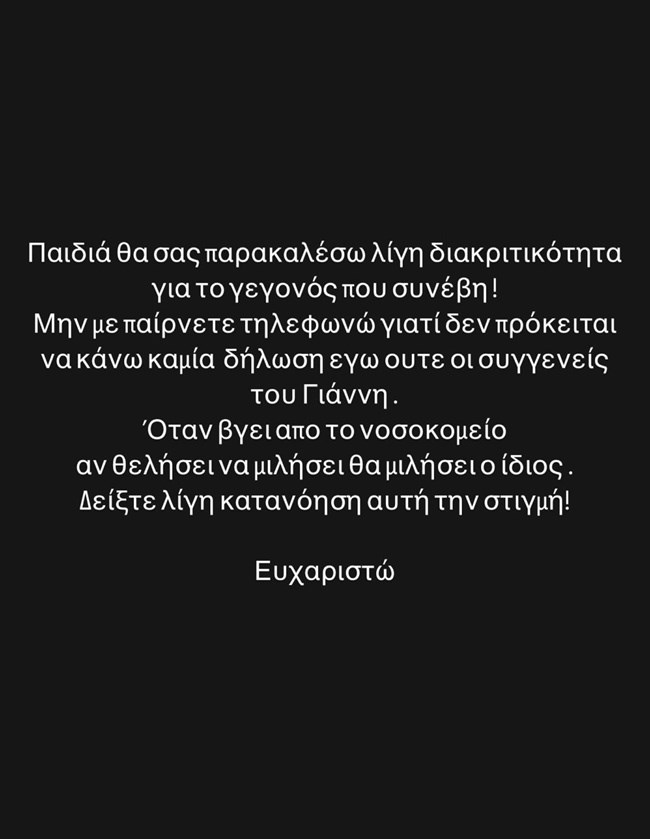 Παιδιά θα σας παρακαλέσω λίγη διακριτικότητα για το γεγονός που συνέβη !
Μην με παίρνετε τηλεφωνώ γιατί δεν πρόκειται να κάνω καμία δήλωση εγω ουτε οι συγγενείς του Γιάννη .
Όταν βγει απο το νοσοκομείο αν θελήσει να μιλήσει θα μιλήσει ο ίδιος .
Δείξτε λίγη κατανόηση αυτή την στιγμή!

Ευχαριστώ